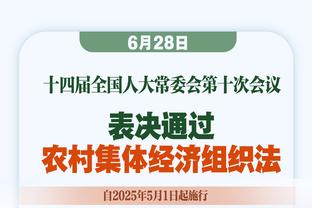 6月28日

十四届全国人大常委会第十次会议

表决通过
农村集体经济组织法

自2025年5月1日起施行